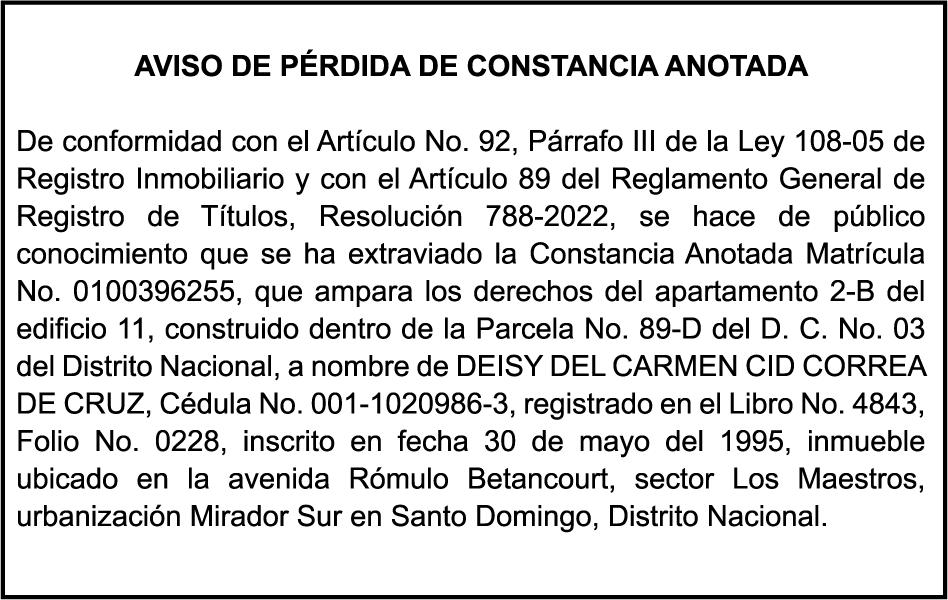 AVISO DE PÉRDIDA DE CONSTANCIA ANOTADA

De conformidad con el Artículo No. 92, Párrafo III de la Ley 108-05 de Registro Inmobiliario y con el Artículo 89 del Reglamento General de Registro de Títulos, Resolución 788-2022, se hace de público conocimiento que se ha extraviado la Constancia Anotada Matrícula No. 0100396255, que ampara los derechos del apartamento 2-B del edificio 11, construido dentro de la Parcela No. 89-D del D. C. No. 03 del Distrito Nacional, a nombre de DEISY DEL CARMEN CID CORREA DE CRUZ, Cédula No. 001-1020986-3, registrado en el Libro No. 4843, Folio No. 0228, inscrito en fecha 30 de mayo del 1995, inmueble ubicado en la avenida Rómulo Betancourt, sector Los Maestros, urbanización Mirador Sur en Santo Domingo, Distrito Nacional.